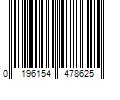 0 196154 478625